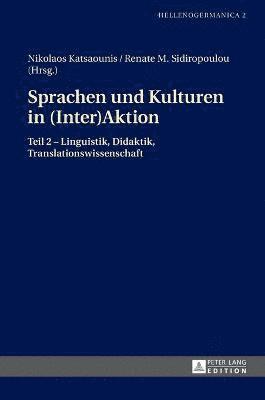 HELLENOGERMANICA 2

Nikolaos Katsaounis / Renate M. Sidiropoulou (Hrsg.)

Sprachen und Kulturen in (Inter)Aktion

Teil 2 – Linguistik, Didaktik, Translationswissenschaft

PETER LANG EDITION